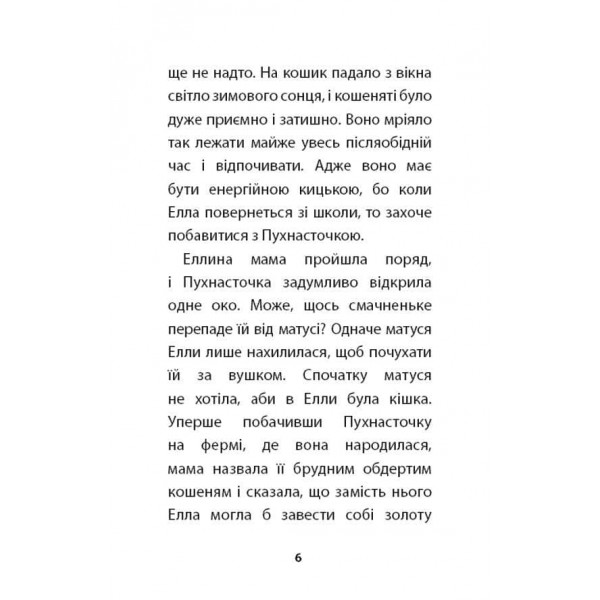 ще не надто. На кошик падало з вікна світло зимового сонця, і кошеняті було дуже приємно і затишно. Воно мріяло так лежати майже увесь післяобідній час і відпочивати. Адже воно має бути енергійною кицькою, бо коли Елла повернеться зі школи, то захоче побавитися з Пухнасточкою.

Еллина мама пройшла поряд, і Пухнасточка задумливо відкрила одне око. Може, щось смачненьке перепаде їй від матусі? Одначе матуся Елли лише нахилилася, щоб почухати їй за вушком. Спочатку матуся не хотіла, аби в Елли була кішка. Уперше побачивши Пухнасточку на фермі, де вона народилася, мама назвала її брудним обдертим кошеням і сказала, що замість нього Елла могла б завести собі золоту

6